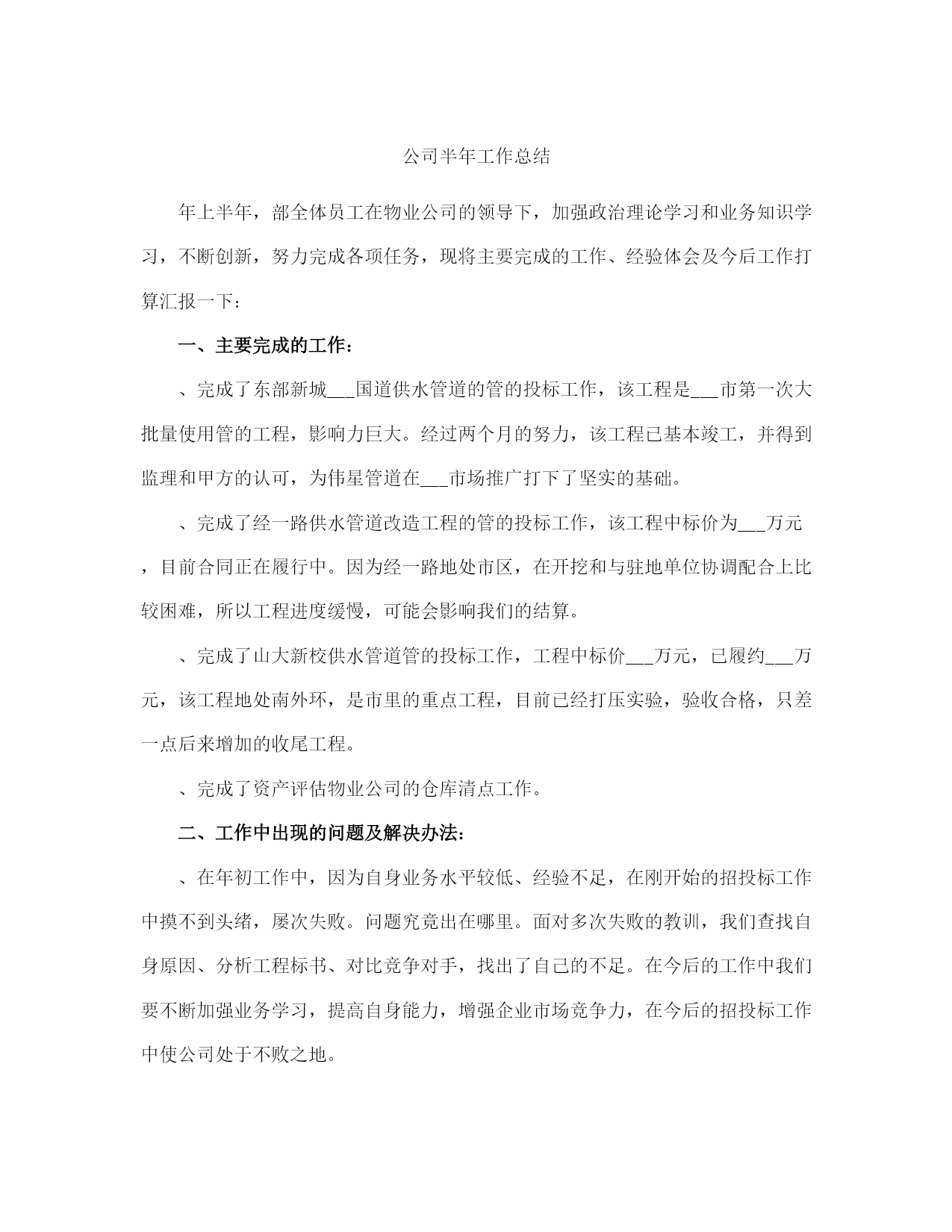 公司半年工作总结

年上半年，部全体员工在物业公司的领导下，加强政治理论学习和业务知识学习，不断创新，努力完成各项任务，现将主要完成的工作、经验体会及今后工作打算汇报一下：

一、主要完成的工作：

、完成了东部新城___国道供水管道的管的投标工作，该工程是___市第一次大批量使用管的工程，影响力巨大。经过两个月的努力，该工程已基本竣工，并得到监理和甲方的认可，为伟星管道在___市场推广打下了坚实的基础。

、完成了经一路供水管道改造工程的管的投标工作，该工程中标价为___万元，目前合同正在履行中。因为经一路地处市区，在开挖和与驻地单位协调配合上比较困难，所以工程进度缓慢，可能会影响我们的结算。

、完成了山大新校供水管道管的投标工作，工程中标价___万元，已履约___万元，该工程地处南外环，是市里的重点工程，目前已经打压实验，验收合格，只差一点后来增加的收尾工程。

、完成了资产评估物业公司的仓库清点工作。

二、工作中出现的问题及解决办法：

、在年初工作中，因为自身业务水平较低、经验不足，在刚开始的招投标工作中摸不到头绪，屡次失败。问题究竟出在哪里。面对多次失败的教训，我们查找自身原因、分析工程标书、对比竞争对手，找出了自己的不足。在今后的工作中我们要不断加强业务学习，提高自身能力，增强企业市场竞争力，在今后的招投标工作中使公司处于不败之地。